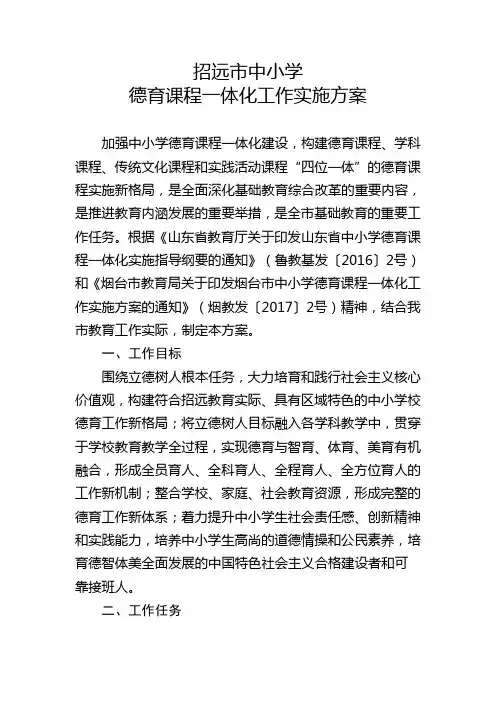 招远市中小学
德育课程一体化工作实施方案

加强中小学德育课程一体化建设，构建德育课程、学科课程、传统文化课程和实践活动课程“四位一体”的德育课程实施新格局，是全面深化基础教育综合改革的重要内容，是推进教育内涵发展的重要举措，是全市基础教育的重要工作任务。根据《山东省教育厅关于印发山东省中小学德育课程一体化实施指导纲要的通知》（鲁教基发〔2016〕2号）和《烟台市教育局关于印发烟台市中小学德育课程一体化工作实施方案的通知》（烟教发〔2017〕2号）精神，结合我市教育工作实际，制定本方案。

一、工作目标

围绕立德树人根本任务，大力培育和践行社会主义核心价值观，构建符合招远教育实际、具有区域特色的中小学校德育工作新格局；将立德树人目标融入各学科教学中，贯穿于学校教育教学全过程，实现德育与智育、体育、美育有机融合，形成全员育人、全科育人、全程育人、全方位育人的工作新机制；整合学校、家庭、社会教育资源，形成完整的德育工作新体系；着力提升中小学生社会责任感、创新精神和实践能力，培养中小学生高尚的道德情操和公民素养，培育德智体美全面发展的中国特色社会主义合格建设者和可靠接班人。

二、工作任务